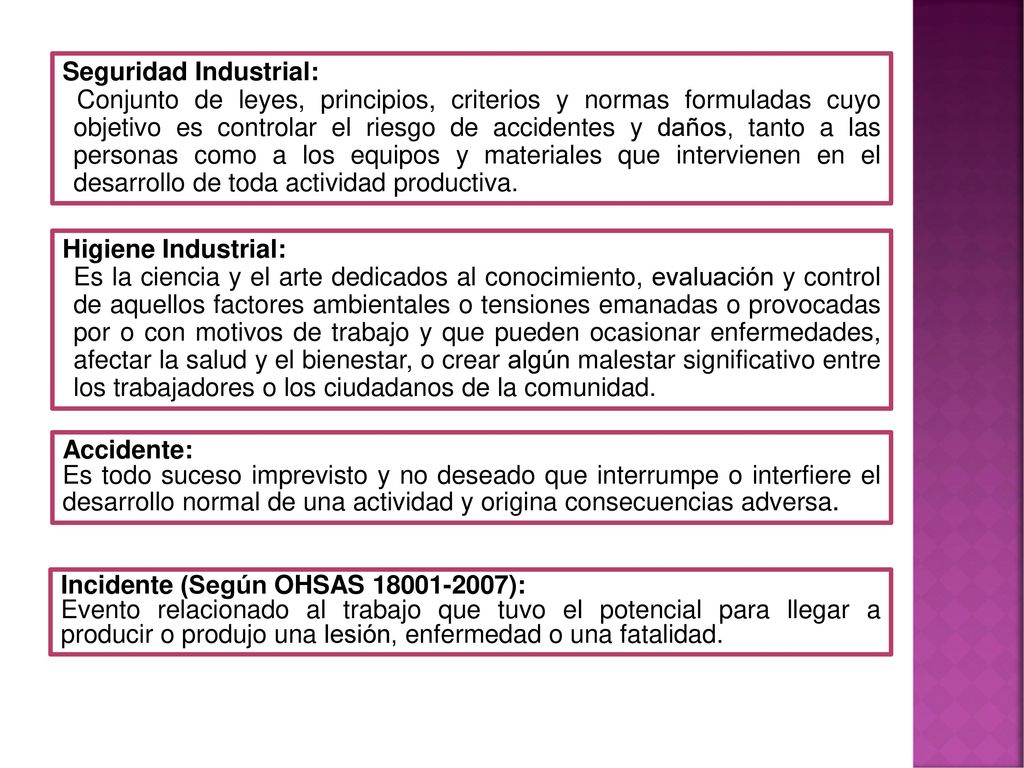 Seguridad Industrial:
Conjunto de leyes, principios, criterios y normas formuladas cuyo objetivo es controlar el riesgo de accidentes y daños, tanto a las personas como a los equipos y materiales que intervienen en el desarrollo de toda actividad productiva.

Higiene Industrial:
Es la ciencia y el arte dedicados al conocimiento, evaluación y control de aquellos factores ambientales o tensiones emanadas o provocadas por o con motivos de trabajo y que pueden ocasionar enfermedades, afectar la salud y el bienestar, o crear algún malestar significativo entre los trabajadores o los ciudadanos de la comunidad.

Accidente:
Es todo suceso imprevisto y no deseado que interrumpe o interfiere el desarrollo normal de una actividad y origina consecuencias adversa.

Incidente (Según OHSAS 18001-2007):
Evento relacionado al trabajo que tuvo el potencial para llegar a producir o produjo una lesión, enfermedad o una fatalidad.